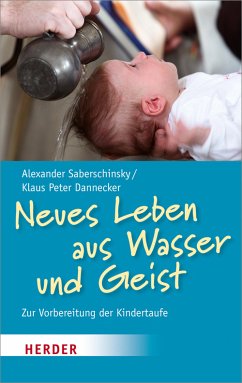 Alexander Saberschinsky/
Klaus Peter Dannecker

Neues Leben aus Wasser und Geist

Zur Vorbereitung der Kindertaufe

HERDER